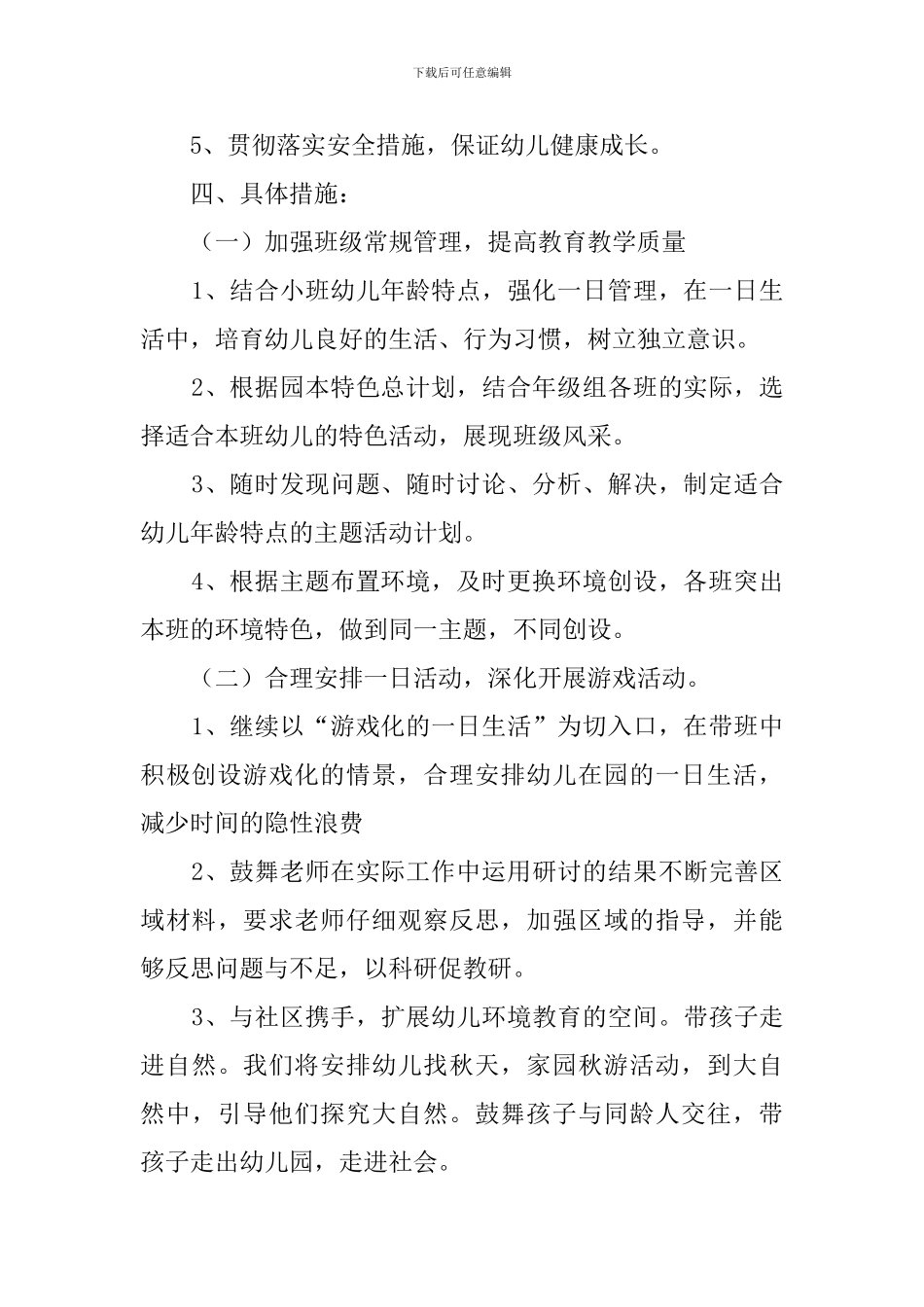 下载后可任意编辑

5、贯彻落实安全措施，保证幼儿健康成长。

四、具体措施：

（一）加强班级常规管理，提高教育教学质量

1、结合小班幼儿年龄特点，强化一日管理，在一日生活中，培育幼儿良好的生活、行为习惯，树立独立意识。

2、根据园本特色总计划，结合年级组各班的实际，选择适合本班幼儿的特色活动，展现班级风采。

3、随时发现问题、随时讨论、分析、解决，制定适合幼儿年龄特点的主题活动计划。

4、根据主题布置环境，及时更换环境创设，各班突出本班的环境特色，做到同一主题，不同创设。

（二）合理安排一日活动，深化开展游戏活动。

1、继续以“游戏化的一日生活”为切入口，在带班中积极创设游戏化的情景，合理安排幼儿在园的一日生活，减少时间的隐性浪费

2、鼓舞老师在实际工作中运用研讨的结果不断完善区域材料，要求老师仔细观察反思，加强区域的指导，并能够反思问题与不足，以科研促教研。

3、与社区携手，扩展幼儿环境教育的空间。带孩子走进自然。我们将安排幼儿找秋天，家园秋游活动，到大自然中，引导他们探究大自然。鼓舞孩子与同龄人交往，带孩子走出幼儿园，走进社会。